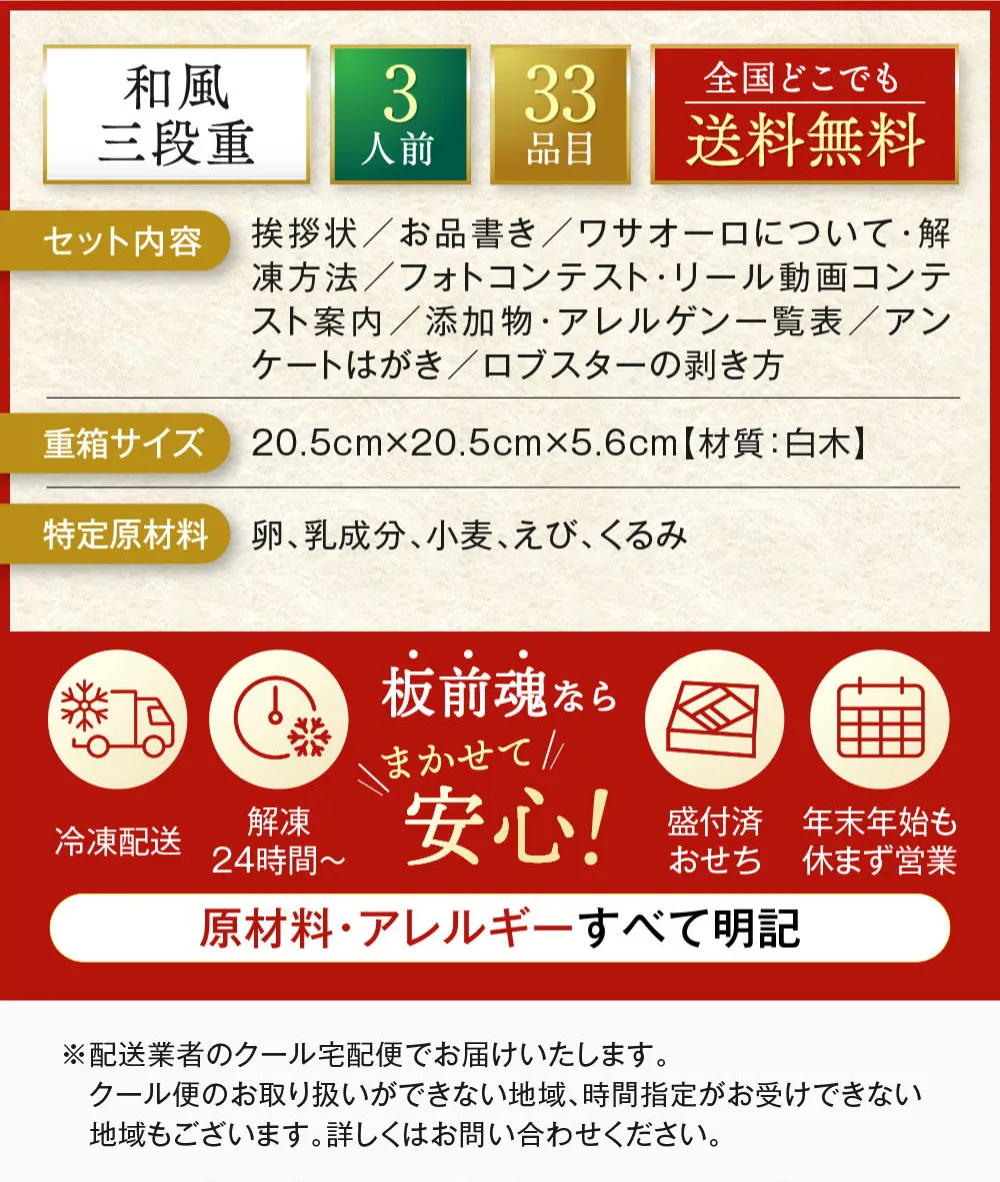 和風
三段重

3
人前

33
品目

全国どこでも
送料無料

セット内容

挨拶状/お品書き/ワサオーロについて・解凍方法/フォトコンテスト・リール動画コンテスト案内/添加物・アレルゲン一覧表/アンケートはがき/ロブスターの剥き方

重箱サイズ

20.5cm×20.5cm×5.6cm【材質:白木】

特定原材料

卵、乳成分、小麦、えび、くるみ

冷凍配送

解凍
24時間~

板前魂なら
まかせて
安心!

盛付済
おせち

年末年始も
休まず営業

原材料・アレルギーすべて明記

※配送業者のクール宅配便でお届けいたします。
クール便のお取り扱いができない地域、時間指定がお受けできない地域もございます。詳しくはお問い合わせください。